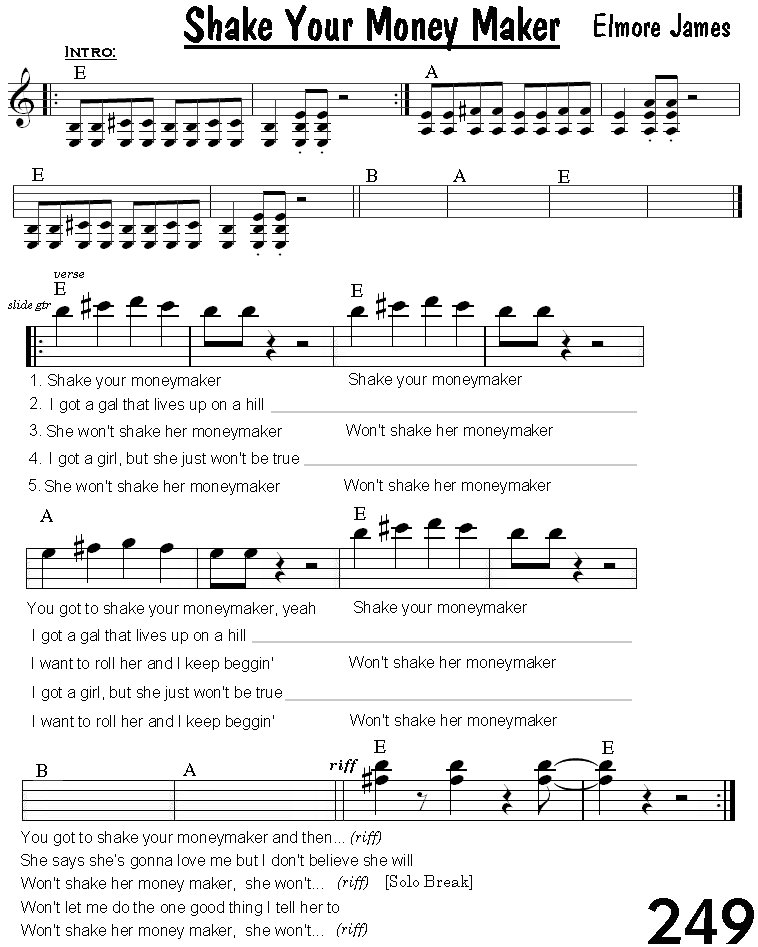 Shake Your Money Maker Elmore James

INTRO:

E

A

E

B A E

verse

slide gtr

E

E

1. Shake your moneymaker Shake your moneymaker

2. I got a gal that lives up on a hill

3. She won't shake her moneymaker Won't shake her moneymaker

4. I got a girl, but she just won't be true

5. She won't shake her moneymaker Won't shake her moneymaker

A

E

You got to shake your moneymaker, yeah Shake your moneymaker

I got a gal that lives up on a hill

I want to roll her and I keep beggin' Won't shake her moneymaker

I got a girl, but she just won't be true

I want to roll her and I keep beggin' Won't shake her moneymaker

B A riff E E

You got to shake your moneymaker and then... (riff)

She says she's gonna love me but I don't believe she will

Won't shake her money maker, she won't... (riff) [Solo Break]

Won't let me do the one good thing I tell her to

Won't shake her money maker, she won't... (riff)

249